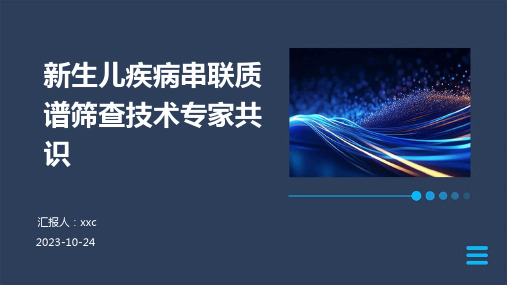 新生儿疾病串联质谱筛查技术专家共识

汇报人：xxc

2023-10-24